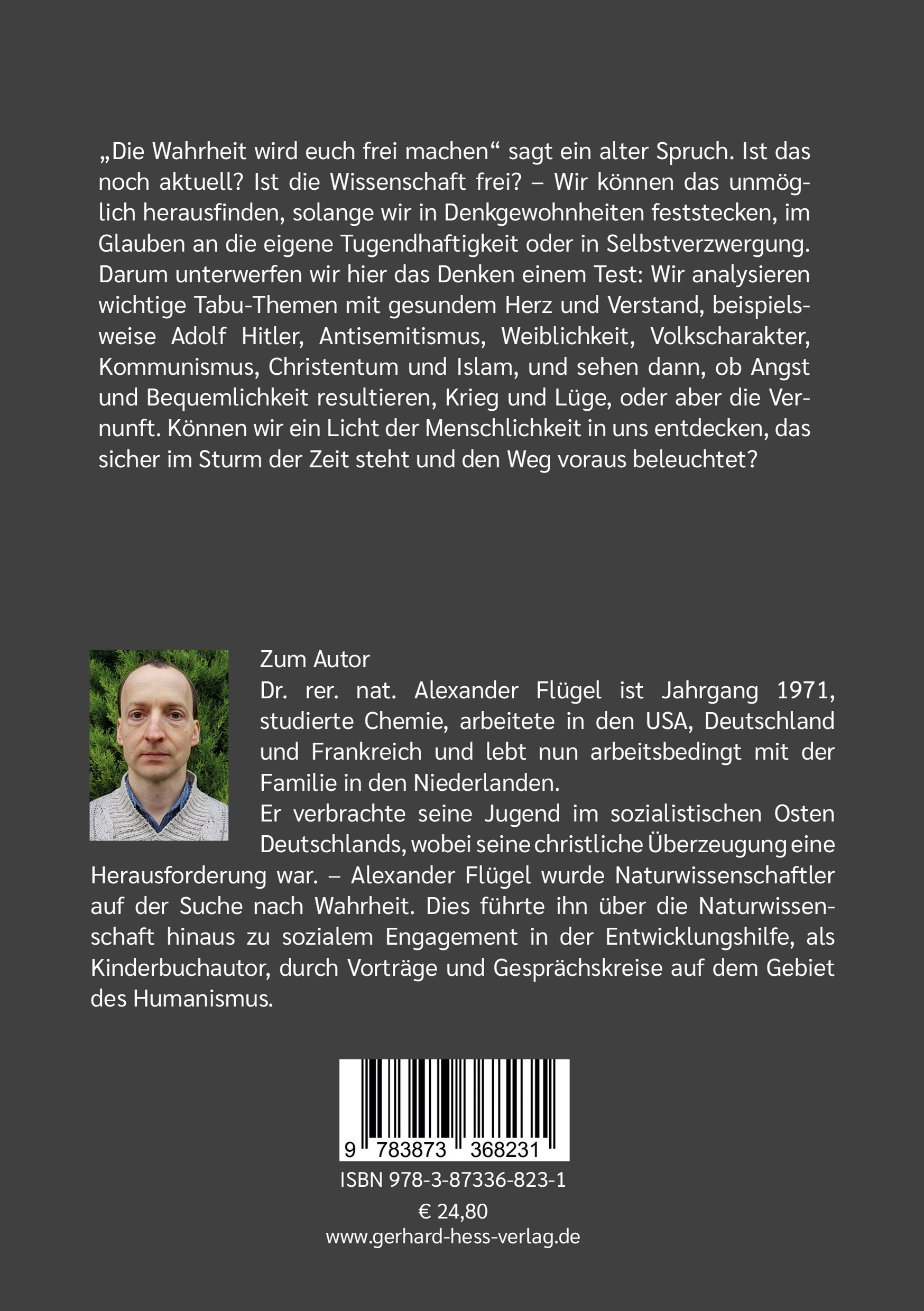 „Die Wahrheit wird euch frei machen“ sagt ein alter Spruch. Ist das noch aktuell? Ist die Wissenschaft frei? – Wir können das unmöglich herausfinden, solange wir in Denkgewohnheiten feststecken, im Glauben an die eigene Tugendhaftigkeit oder in Selbstverzwergung. Darum unterwerfen wir hier das Denken einem Test: Wir analysieren wichtige Tabu-Themen mit gesundem Herz und Verstand, beispielsweise Adolf Hitler, Antisemitismus, Weiblichkeit, Volkscharakter, Kommunismus, Christentum und Islam, und sehen dann, ob Angst und Bequemlichkeit resultieren, Krieg und Lüge, oder aber die Vernunft. Können wir ein Licht der Menschlichkeit in uns entdecken, das sicher im Sturm der Zeit steht und den Weg voraus beleuchtet?

Zum Autor
Dr. rer. nat. Alexander Flügel ist Jahrgang 1971, studierte Chemie, arbeitete in den USA, Deutschland und Frankreich und lebt nun arbeitsbedingt mit der Familie in den Niederlanden.
Er verbrachte seine Jugend im sozialistischen Osten Deutschlands, wobei seine christliche Überzeugung eine Herausforderung war. – Alexander Flügel wurde Naturwissenschaftler auf der Suche nach Wahrheit. Dies führte ihn über die Naturwissenschaft hinaus zu sozialem Engagement in der Entwicklungshilfe, als Kinderbuchautor, durch Vorträge und Gesprächskreise auf dem Gebiet des Humanismus.

9 783873 368231
ISBN 978-3-87336-823-1
€ 24,80
www.gerhard-hess-verlag.de